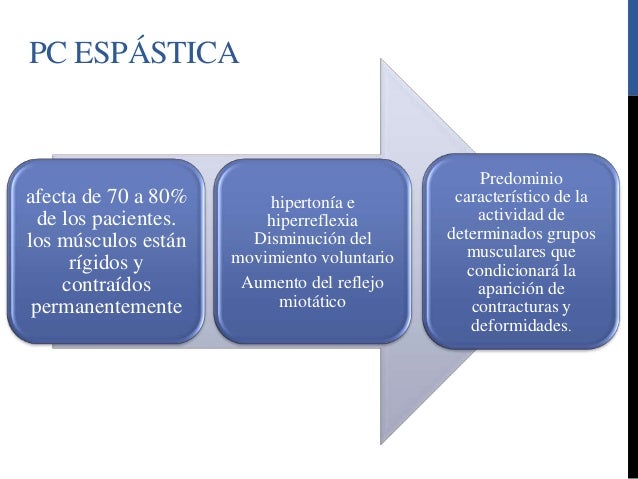 PC ESPÁSTICA

afecta de 70 a 80% de los pacientes. los músculos están rígidos y contraídos permanentemente

hipertonía e hiperreflexia Disminución del movimiento voluntario

Aumento del reflejo miotático

Predominio característico de la actividad de determinados grupos musculares que condicionará la aparición de contracturas y deformidades.